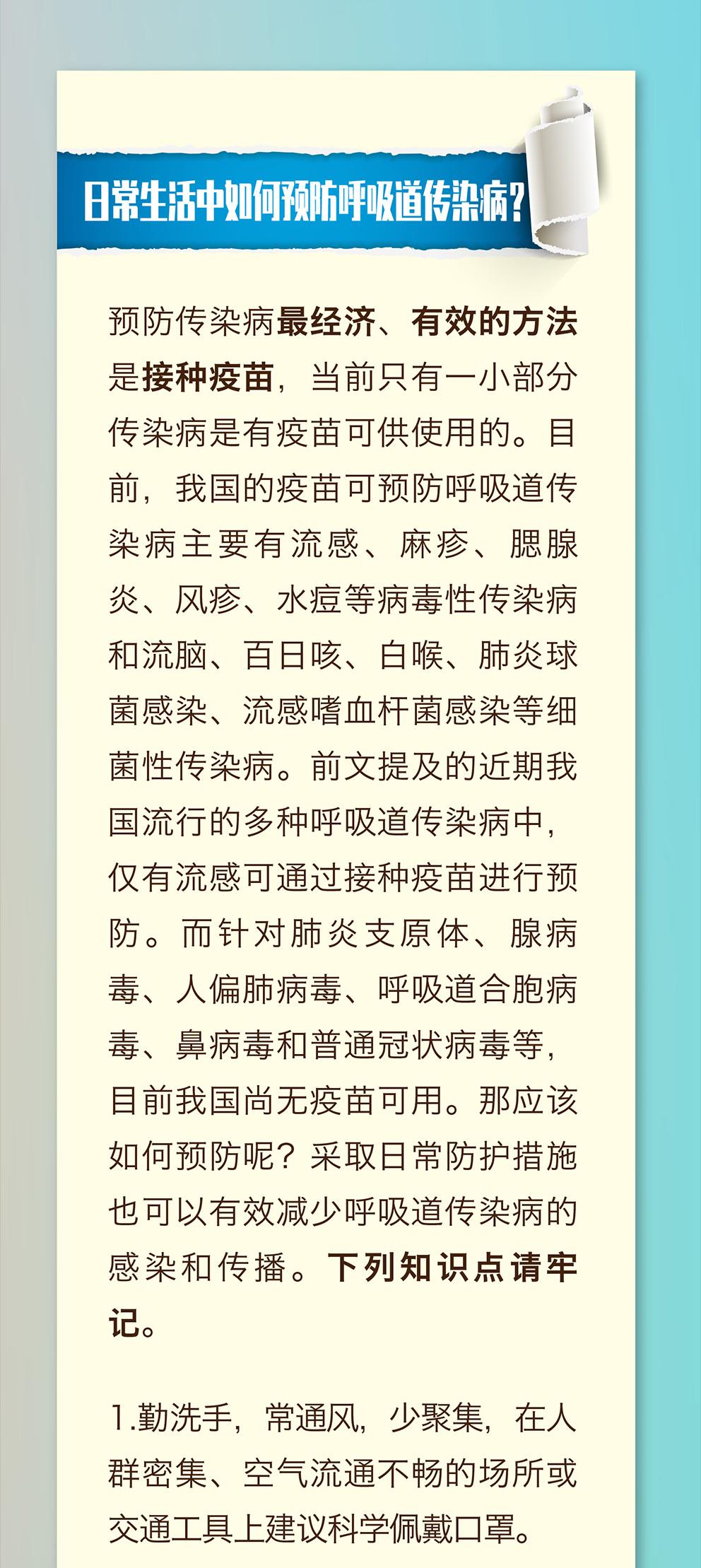 日常生活中如何预防呼吸道传染病?

预防传染病最经济、有效的方法是接种疫苗，当前只有一小部分传染病是有疫苗可供使用的。目前，我国的疫苗可预防呼吸道传染病主要有流感、麻疹、腮腺炎、风疹、水痘等病毒性传染病和流脑、百日咳、白喉、肺炎球菌感染、流感嗜血杆菌感染等细菌性传染病。前文提及的近期我国流行的多种呼吸道传染病中，仅有流感可通过接种疫苗进行预防。而针对肺炎支原体、腺病毒、人偏肺病毒、呼吸道合胞病毒、鼻病毒和普通冠状病毒等，目前我国尚无疫苗可用。那应该如何预防呢？采取日常防护措施也可以有效减少呼吸道传染病的感染和传播。下列知识点请牢记。

1.勤洗手，常通风，少聚集，在人群密集、空气流通不畅的场所或交通工具上建议科学佩戴口罩。